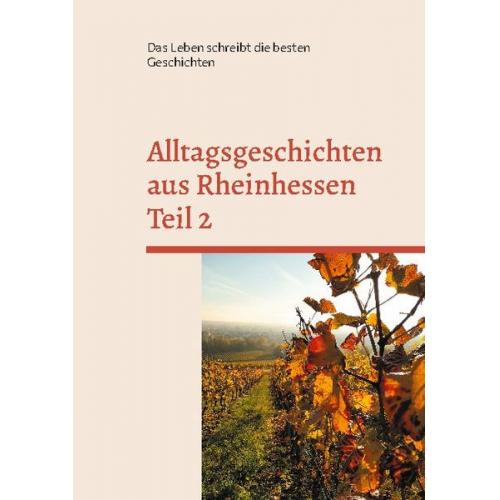 Das Leben schreibt die besten Geschichten

Alltagsgeschichten aus Rheinhessen Teil 2